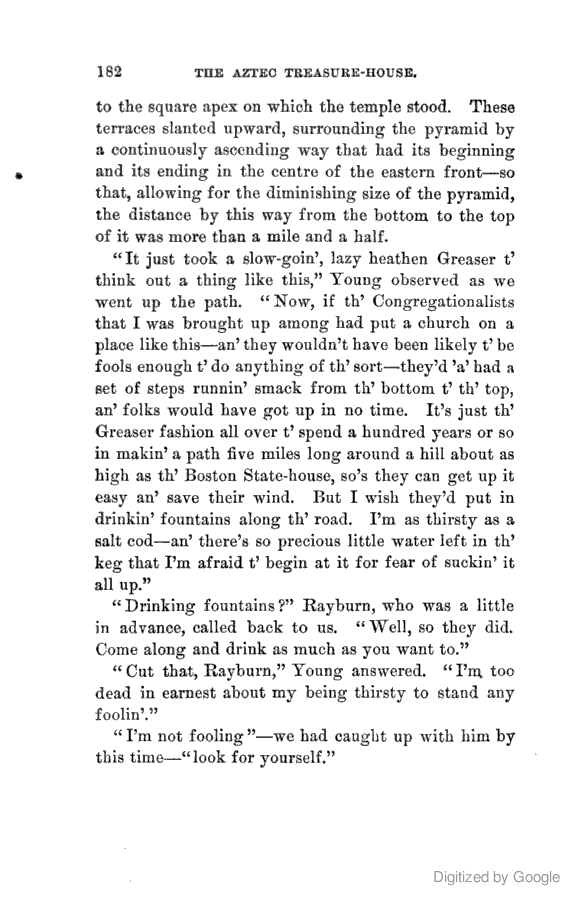 182 THE AZTEC TREASURE-HOUSE.

to the square apex on which the temple stood. These terraces slanted upward, surrounding the pyramid by a continuously ascending way that had its beginning and its ending in the centre of the eastern front—so that, allowing for the diminishing size of the pyramid, the distance by this way from the bottom to the top of it was more than a mile and a half.

"It just took a slow-goin', lazy heathen Greaser t' think out a thing like this," Young observed as we went up the path. "Now, if th' Congregationalists that I was brought up among had put a church on a place like this—an' they wouldn't have been likely t' be fools enough t' do anything of th' sort—they'd 'a' had a set of steps runnin' smack from th' bottom t' th' top, an' folks would have got up in no time. It's just th' Greaser fashion all over t' spend a hundred years or so in makin' a path five miles long around a hill about as high as th' Boston State-house, so's they can get up it easy an' save their wind. But I wish they'd put in drinkin' fountains along th' road. I'm as thirsty as a salt cod—an' there's so precious little water left in th' keg that I'm afraid t' begin at it for fear of suckin' it all up."

"Drinking fountains?" Rayburn, who was a little in advance, called back to us. "Well, so they did. Come along and drink as much as you want to."

"Cut that, Rayburn," Young answered. "I'm too dead in earnest about my being thirsty to stand any foolin'."

"I'm not fooling"—we had caught up with him by this time—"look for yourself."

Digitized by Google